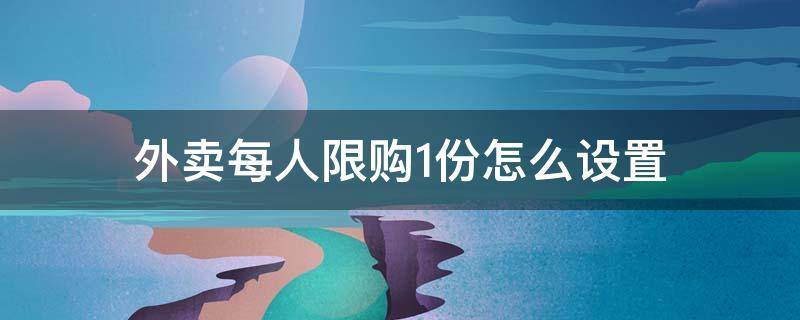 外卖每人限购1份怎么设置